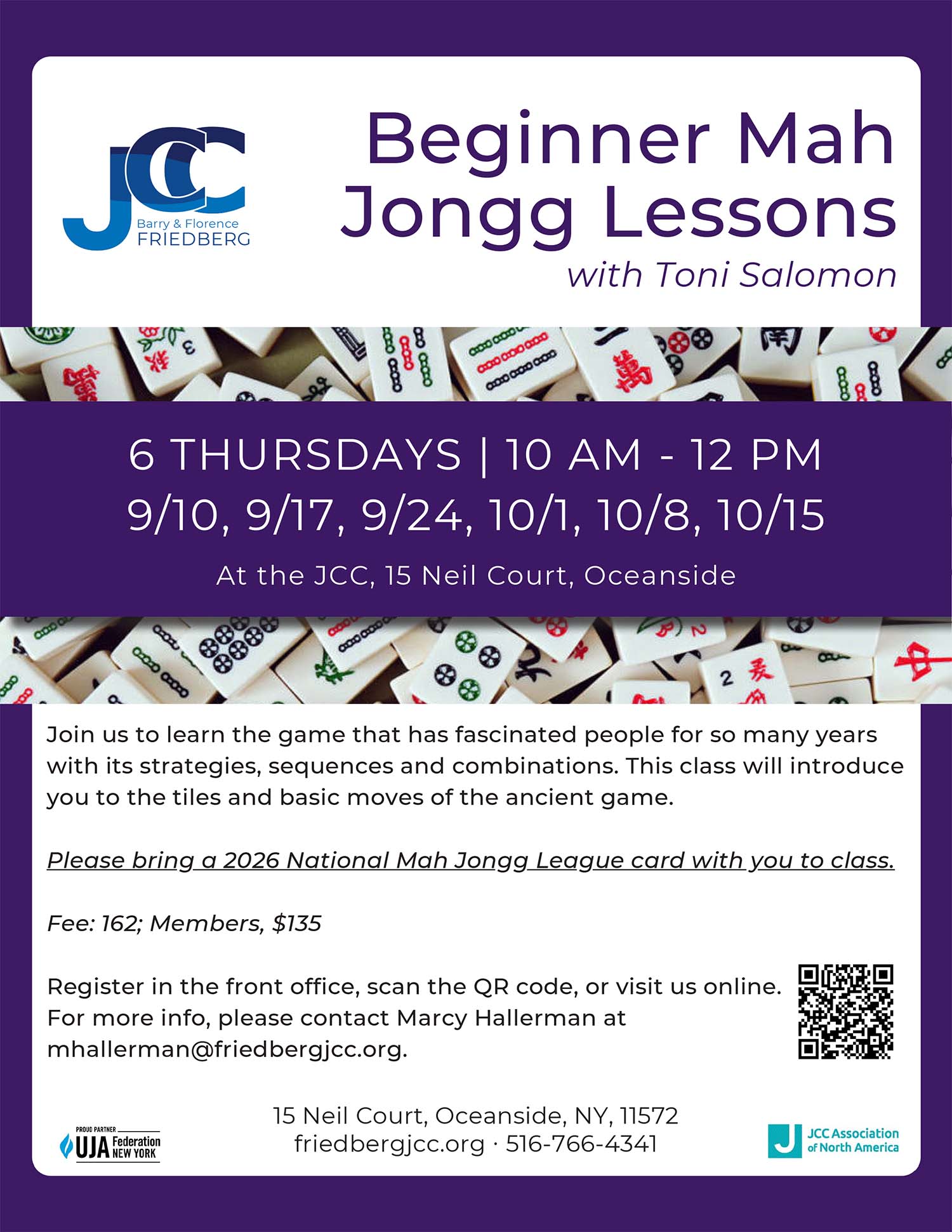 JCC
Barry & Florence
FRIEDBERG

Beginner Mah Jongg Lessons
with Toni Salomon

6 THURSDAYS | 10 AM - 12 PM
9/10, 9/17, 9/24, 10/1, 10/8, 10/15

At the JCC, 15 Neil Court, Oceanside

Join us to learn the game that has fascinated people for so many years with its strategies, sequences and combinations. This class will introduce you to the tiles and basic moves of the ancient game.

Please bring a 2026 National Mah Jongg League card with you to class.

Fee: 162; Members, $135

Register in the front office, scan the QR code, or visit us online. For more info, please contact Marcy Hallerman at mhallerman@friedbergjcc.org.

PROUD PARTNER
UJA Federation NEW YORK

15 Neil Court, Oceanside, NY, 11572
friedbergjcc.org · 516-766-4341

JCC Association of North America